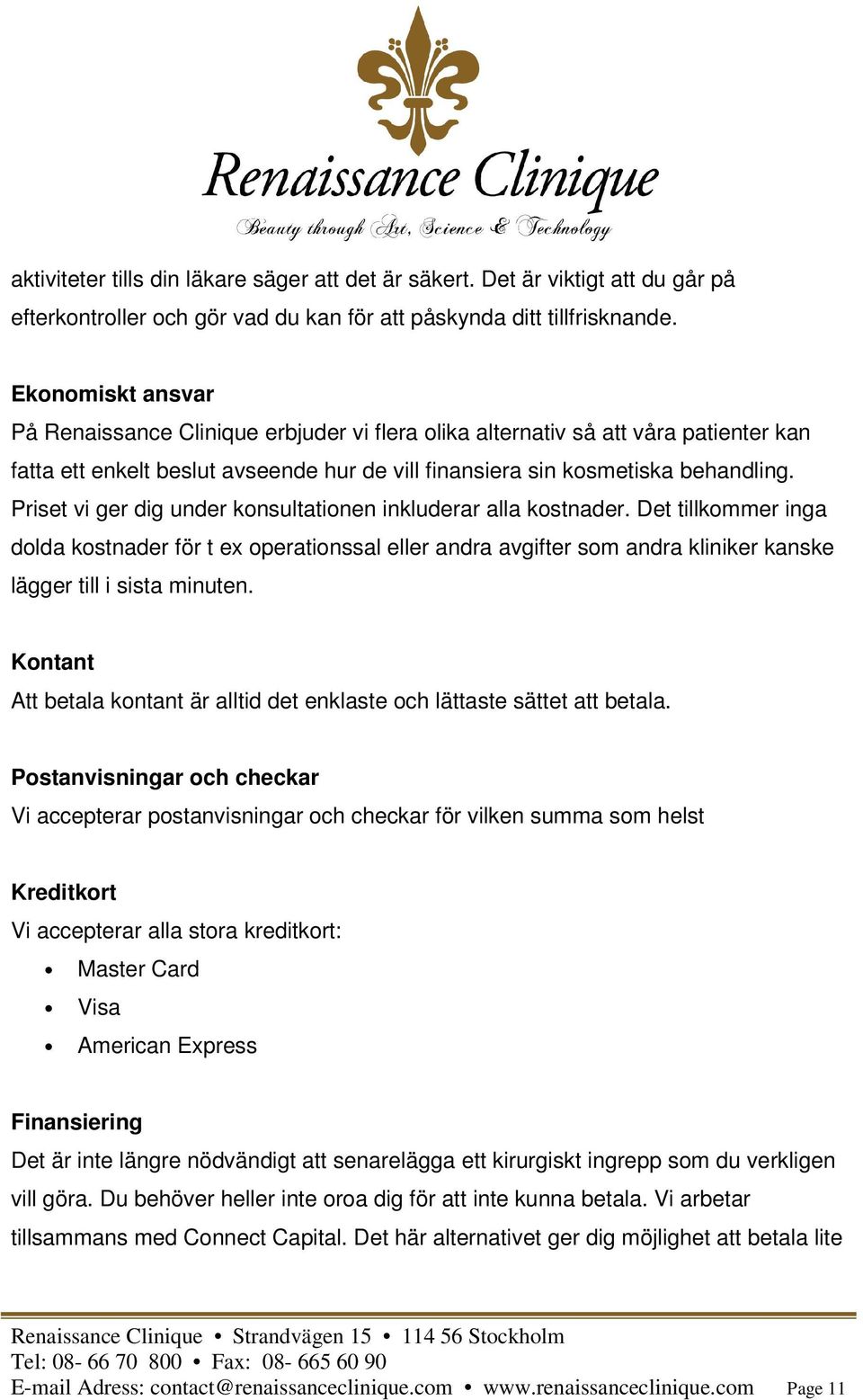 Renaissance Clinique
Beauty through Art, Science & Technology

aktiviteter tills din läkare säger att det är säkert. Det är viktigt att du går på efterkontroller och gör vad du kan för att påskynda ditt tillfrisknande.

Ekonomiskt ansvar
På Renaissance Clinique erbjuder vi flera olika alternativ så att våra patienter kan fatta ett enkelt beslut avseende hur de vill finansiera sin kosmetiska behandling. Priset vi ger dig under konsultationen inkluderar alla kostnader. Det tillkommer inga dolda kostnader för t ex operationssal eller andra avgifter som andra kliniker kanske lägger till i sista minuten.

Kontant
Att betala kontant är alltid det enklaste och lättaste sättet att betala.

Postanvisningar och checkar
Vi accepterar postanvisningar och checkar för vilken summa som helst

Kreditkort
Vi accepterar alla stora kreditkort:
• Master Card
• Visa
• American Express

Finansiering
Det är inte längre nödvändigt att senarelägga ett kirurgiskt ingrepp som du verkligen vill göra. Du behöver heller inte oroa dig för att inte kunna betala. Vi arbetar tillsammans med Connect Capital. Det här alternativet ger dig möjlighet att betala lite

Renaissance Clinique • Strandvägen 15 • 114 56 Stockholm
Tel: 08- 66 70 800 • Fax: 08- 665 60 90
E-mail Adress: contact@renaissanceclinique.com • www.renaissanceclinique.com Page 11